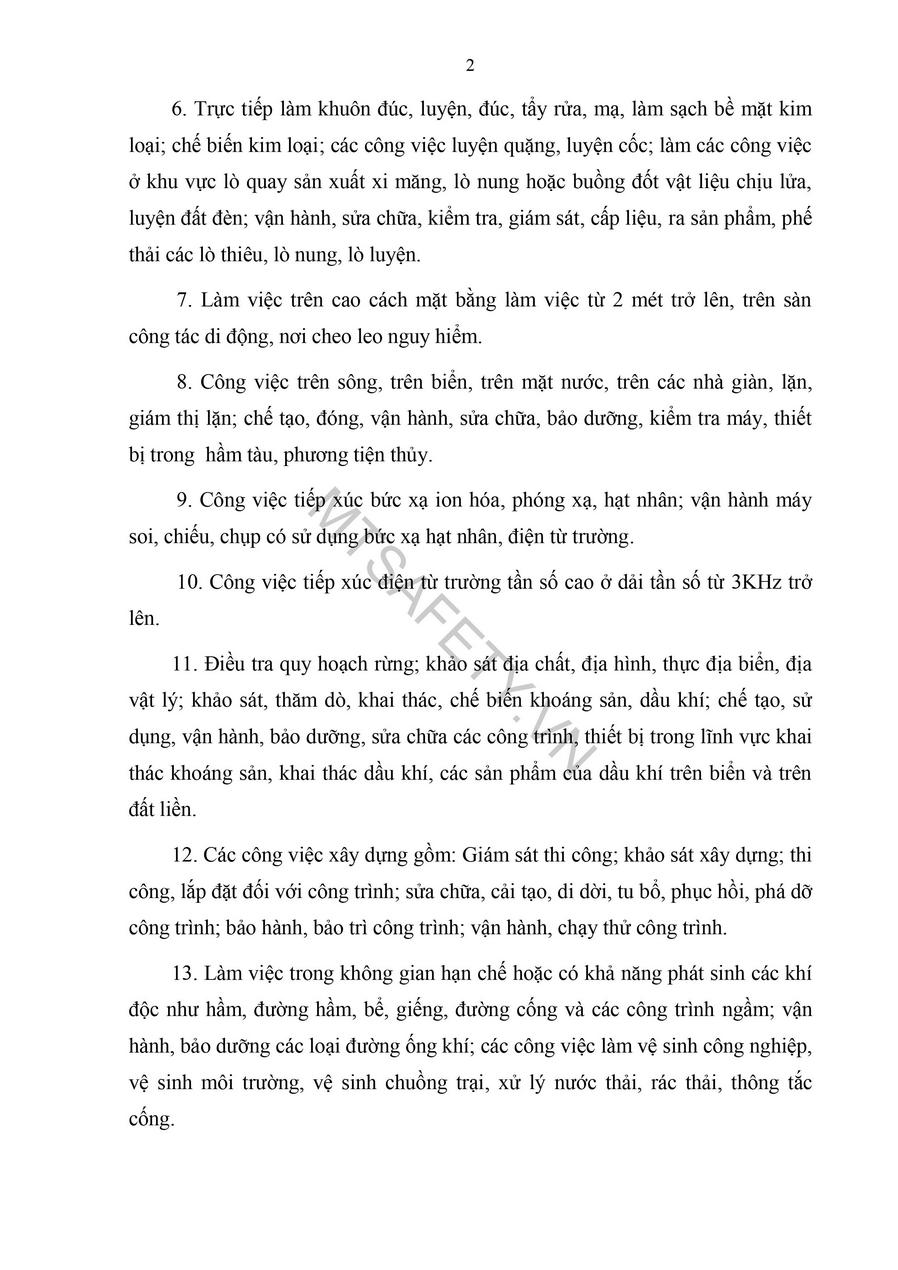 2

6. Trực tiếp làm khuôn đúc, luyện, đúc, tẩy rửa, mạ, làm sạch bề mặt kim loại; chế biến kim loại; các công việc luyện quặng, luyện cốc; làm các công việc ở khu vực lò quay sản xuất xi măng, lò nung hoặc buồng đốt vật liệu chịu lửa, luyện đất đèn; vận hành, sửa chữa, kiểm tra, giám sát, cấp liệu, ra sản phẩm, phế thải các lò thiêu, lò nung, lò luyện.

7. Làm việc trên cao cách mặt bằng làm việc từ 2 mét trở lên, trên sàn công tác di động, nơi cheo leo nguy hiểm.

8. Công việc trên sông, trên biển, trên mặt nước, trên các nhà giàn, lặn, giám thị lặn; chế tạo, đóng, vận hành, sửa chữa, bảo dưỡng, kiểm tra máy, thiết bị trong hầm tàu, phương tiện thủy.

9. Công việc tiếp xúc bức xạ ion hóa, phóng xạ, hạt nhân; vận hành máy soi, chiếu, chụp có sử dụng bức xạ hạt nhân, điện từ trường.

10. Công việc tiếp xúc điện từ trường tần số cao ở dải tần số từ 3KHz trở lên.

11. Điều tra quy hoạch rừng; khảo sát địa chất, địa hình, thực địa biển, địa vật lý; khảo sát, thăm dò, khai thác, chế biến khoáng sản, dầu khí; chế tạo, sử dụng, vận hành, bảo dưỡng, sửa chữa các công trình, thiết bị trong lĩnh vực khai thác khoáng sản, khai thác dầu khí, các sản phẩm của dầu khí trên biển và trên đất liền.

12. Các công việc xây dựng gồm: Giám sát thi công; khảo sát xây dựng; thi công, lắp đặt đối với công trình; sửa chữa, cải tạo, di dời, tu bổ, phục hồi, phá dỡ công trình; bảo hành, bảo trì công trình; vận hành, chạy thử công trình.

13. Làm việc trong không gian hạn chế hoặc có khả năng phát sinh các khí độc như hầm, đường hầm, bể, giếng, đường cống và các công trình ngầm; vận hành, bảo dưỡng các loại đường ống khí; các công việc làm vệ sinh công nghiệp, vệ sinh môi trường, vệ sinh chuồng trại, xử lý nước thải, rác thải, thông tắc cống.

MTSAFETY.VN